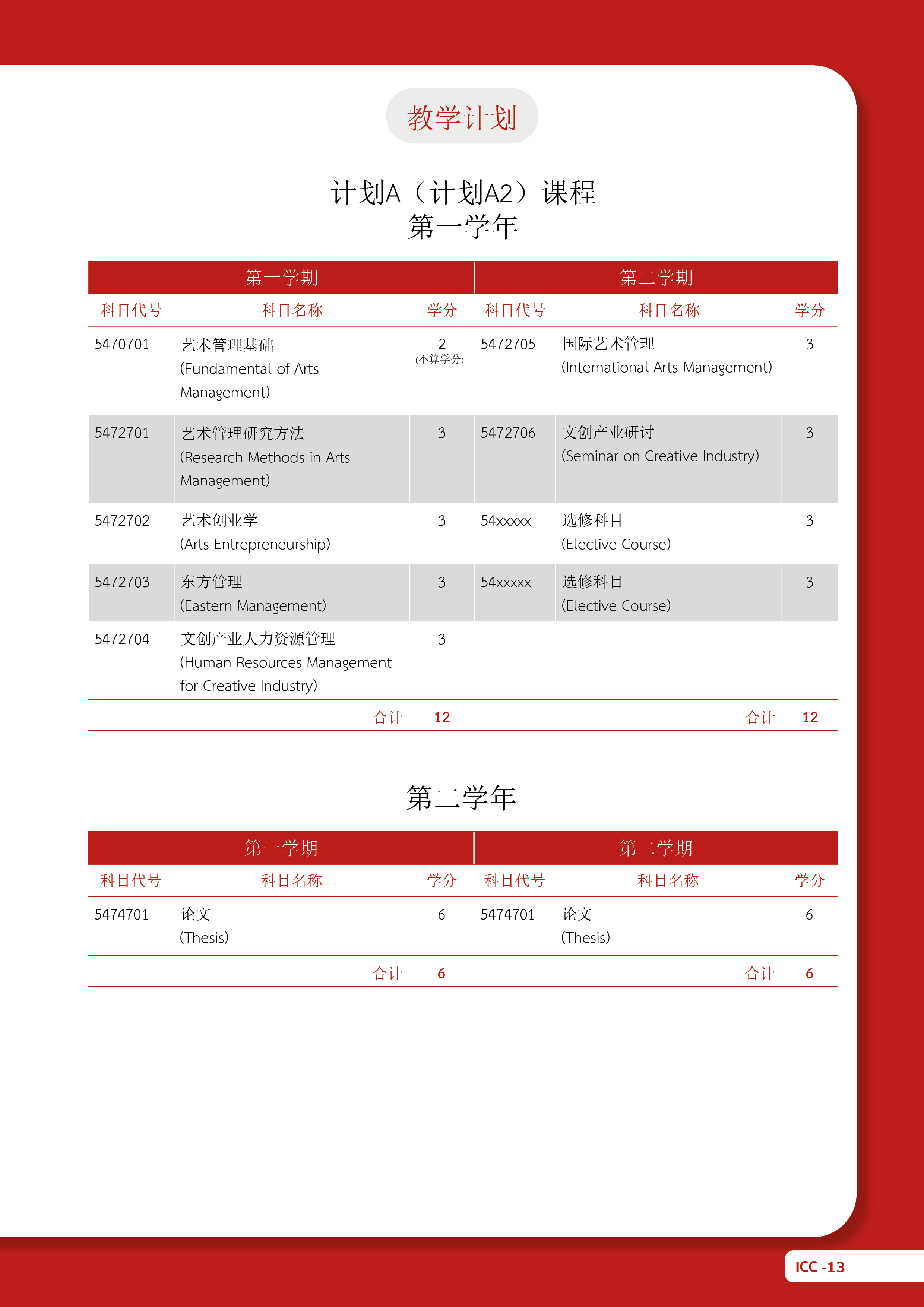 教学计划

计划A（计划A2）课程
第一学年

| 第一学期 | | | 第二学期 | | |
|---|---|---|---|---|---|
| 科目代号 | 科目名称 | 学分 | 科目代号 | 科目名称 | 学分 |
| 5470701 | 艺术管理基础 (Fundamental of Arts Management) | 2 (不算学分) | 5472705 | 国际艺术管理 (International Arts Management) | 3 |
| 5472701 | 艺术管理研究方法 (Research Methods in Arts Management) | 3 | 5472706 | 文创产业研讨 (Seminar on Creative Industry) | 3 |
| 5472702 | 艺术创业学 (Arts Entrepreneurship) | 3 | 54xxxxx | 选修科目 (Elective Course) | 3 |
| 5472703 | 东方管理 (Eastern Management) | 3 | 54xxxxx | 选修科目 (Elective Course) | 3 |
| 5472704 | 文创产业人力资源管理 (Human Resources Management for Creative Industry) | 3 | | | |
| | 合计 | 12 | | 合计 | 12 |

第二学年

| 第一学期 | | | 第二学期 | | |
|---|---|---|---|---|---|
| 科目代号 | 科目名称 | 学分 | 科目代号 | 科目名称 | 学分 |
| 5474701 | 论文 (Thesis) | 6 | 5474701 | 论文 (Thesis) | 6 |
| | 合计 | 6 | | 合计 | 6 |

ICC -13